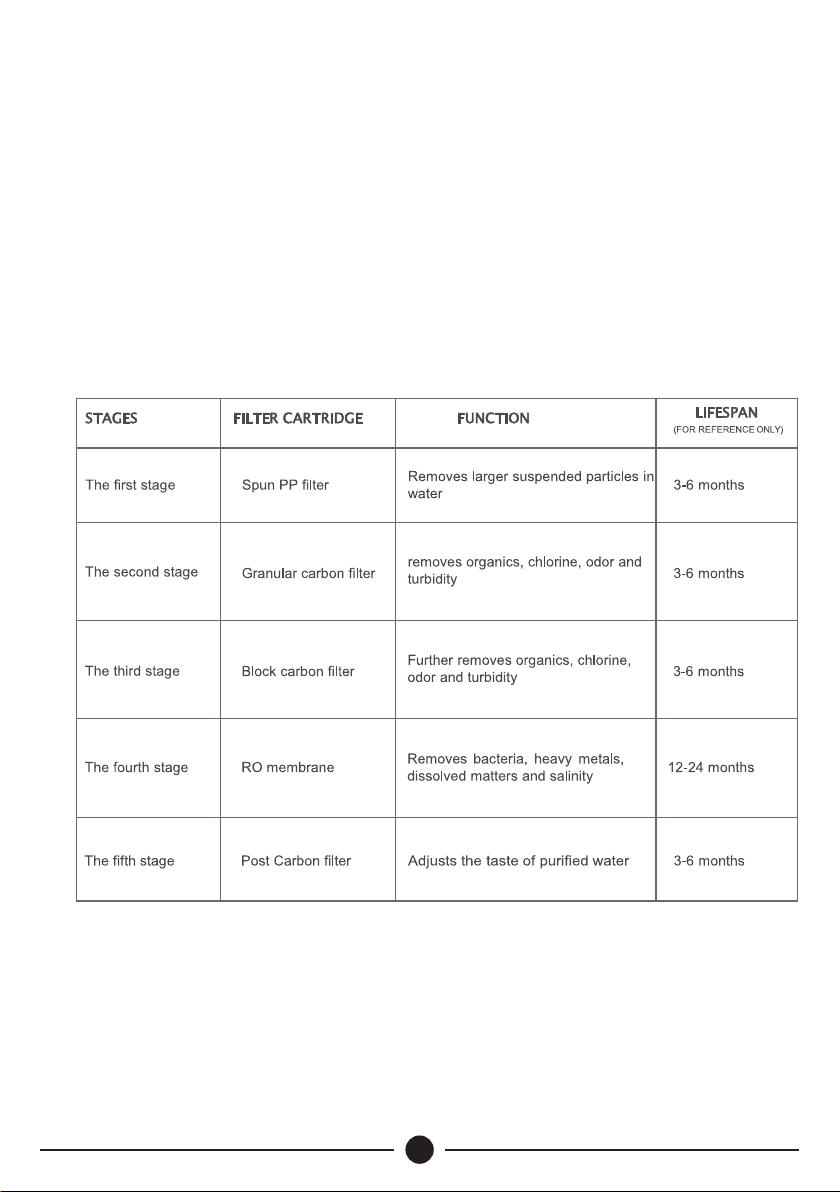 | STAGES | FILTER CARTRIDGE | FUNCTION | LIFESPAN (FOR REFERENCE ONLY) |
|---|---|---|---|
| The first stage | Spun PP filter | Removes larger suspended particles in water | 3-6 months |
| The second stage | Granular carbon filter | removes organics, chlorine, odor and turbidity | 3-6 months |
| The third stage | Block carbon filter | Further removes organics, chlorine, odor and turbidity | 3-6 months |
| The fourth stage | RO membrane | Removes bacteria, heavy metals, dissolved matters and salinity | 12-24 months |
| The fifth stage | Post Carbon filter | Adjusts the taste of purified water | 3-6 months |